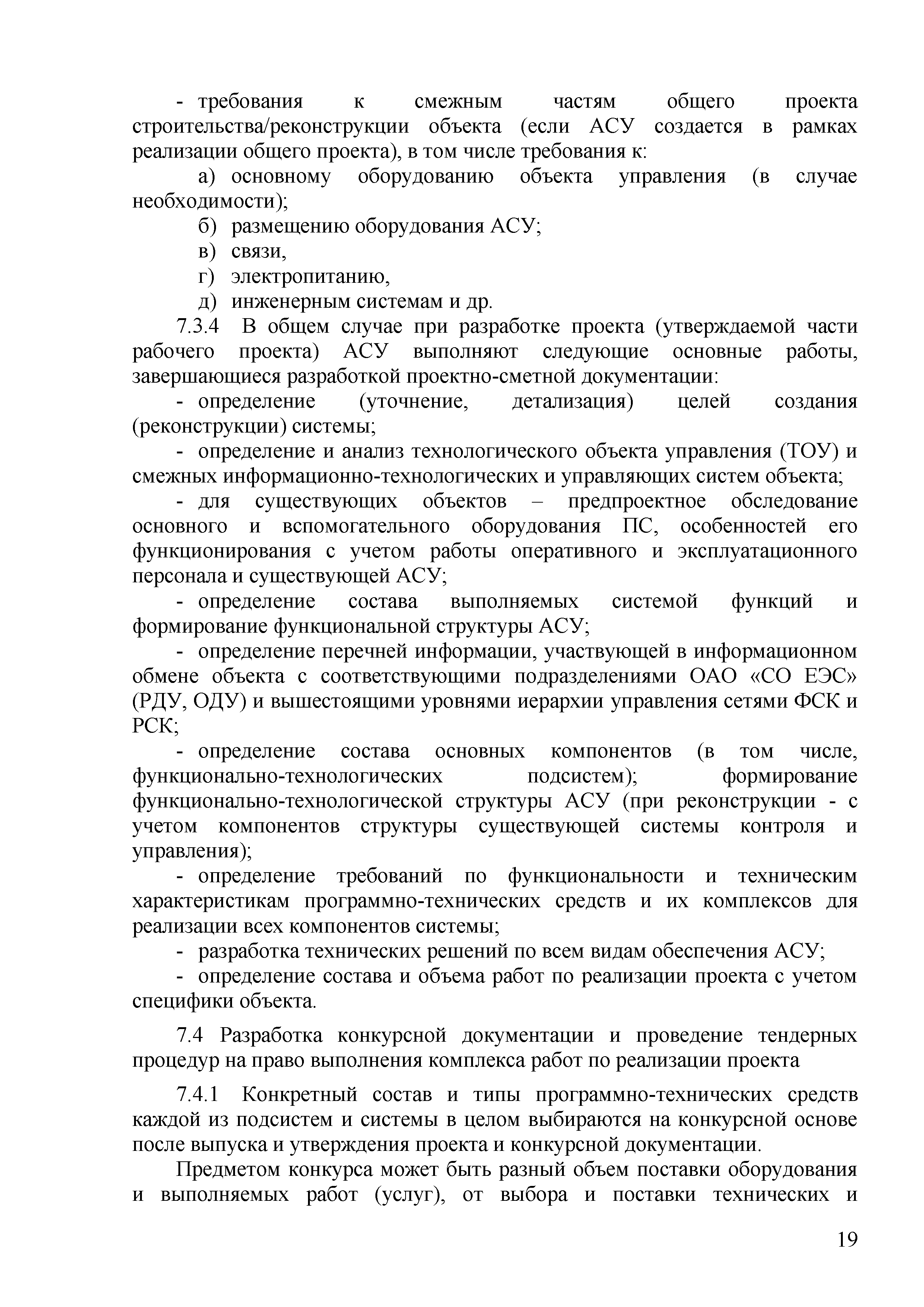 - требования к смежным частям общего проекта строительства/реконструкции объекта (если АСУ создается в рамках реализации общего проекта), в том числе требования к:

а) основному оборудованию объекта управления (в случае необходимости);

б) размещению оборудования АСУ;

в) связи,

г) электропитанию,

д) инженерным системам и др.

7.3.4 В общем случае при разработке проекта (утверждаемой части рабочего проекта) АСУ выполняют следующие основные работы, завершающиеся разработкой проектно-сметной документации:

- определение (уточнение, детализация) целей создания (реконструкции) системы;

- определение и анализ технологического объекта управления (ТОУ) и смежных информационно-технологических и управляющих систем объекта;

- для существующих объектов – предпроектное обследование основного и вспомогательного оборудования ПС, особенностей его функционирования с учетом работы оперативного и эксплуатационного персонала и существующей АСУ;

- определение состава выполняемых системой функций и формирование функциональной структуры АСУ;

- определение перечней информации, участвующей в информационном обмене объекта с соответствующими подразделениями ОАО «СО ЕЭС» (РДУ, ОДУ) и вышестоящими уровнями иерархии управления сетями ФСК и РСК;

- определение состава основных компонентов (в том числе, функционально-технологических подсистем); формирование функционально-технологической структуры АСУ (при реконструкции - с учетом компонентов структуры существующей системы контроля и управления);

- определение требований по функциональности и техническим характеристикам программно-технических средств и их комплексов для реализации всех компонентов системы;

- разработка технических решений по всем видам обеспечения АСУ;

- определение состава и объема работ по реализации проекта с учетом специфики объекта.

7.4 Разработка конкурсной документации и проведение тендерных процедур на право выполнения комплекса работ по реализации проекта

7.4.1 Конкретный состав и типы программно-технических средств каждой из подсистем и системы в целом выбираются на конкурсной основе после выпуска и утверждения проекта и конкурсной документации.

Предметом конкурса может быть разный объем поставки оборудования и выполняемых работ (услуг), от выбора и поставки технических и

19